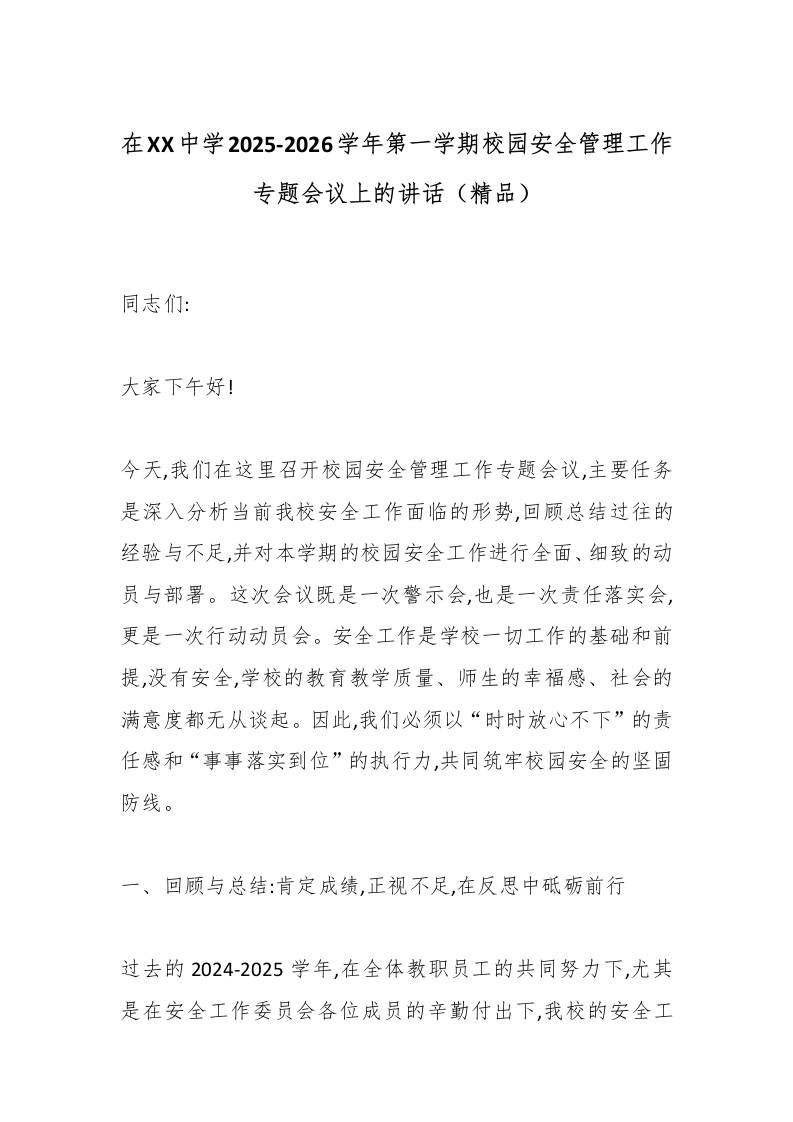 在XX中学2025-2026学年第一学期校园安全管理工作专题会议上的讲话（精品）

同志们:

大家下午好!

今天,我们在这里召开校园安全管理工作专题会议,主要任务是深入分析当前我校安全工作面临的形势,回顾总结过往的经验与不足,并对本学期的校园安全工作进行全面、细致的动员与部署。这次会议既是一次警示会,也是一次责任落实会,更是一次行动动员会。安全工作是学校一切工作的基础和前提,没有安全,学校的教育教学质量、师生的幸福感、社会的满意度都无从谈起。因此,我们必须以“时时放心不下”的责任感和“事事落实到位”的执行力,共同筑牢校园安全的坚固防线。

一、回顾与总结:肯定成绩,正视不足,在反思中砥砺前行

过去的2024-2025学年,在全体教职员工的共同努力下,尤其是在安全工作委员会各位成员的辛勤付出下,我校的安全工